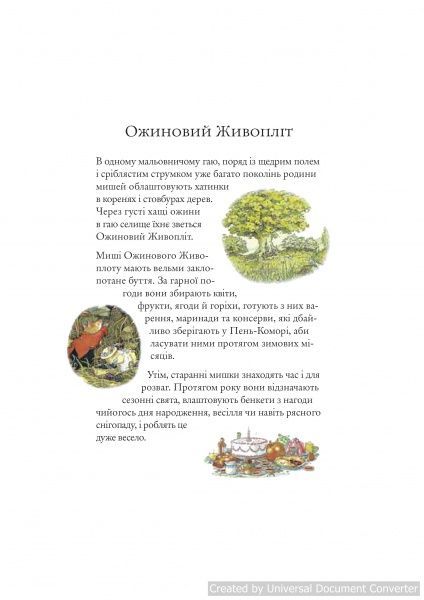 Ожиновий Живопліт

В одному мальовничому гаю, поряд із щедрим полем і сріблястим струмком уже багато поколінь родини мишей облаштовують хатинки в коренях і стовбурах дерев. Через густі хащі ожини в гаю селище їхнє зветься Ожиновий Живопліт.

Миші Ожинового Живоплоту мають вельми заклопотане буття. За гарної погоди вони збирають квіти, фрукти, ягоди й горіхи, готують з них варення, маринади та консерви, які дбайливо зберігають у Пень-Коморі, аби ласувати ними протягом зимових місяців.

Утім, старанні мишки знаходять час і для розваг. Протягом року вони відзначають сезонні свята, влаштовують бенкети з нагоди чийогось дня народження, весілля чи навіть рясного снігопаду, і роблять це дуже весело.

Created by Universal Document Converter